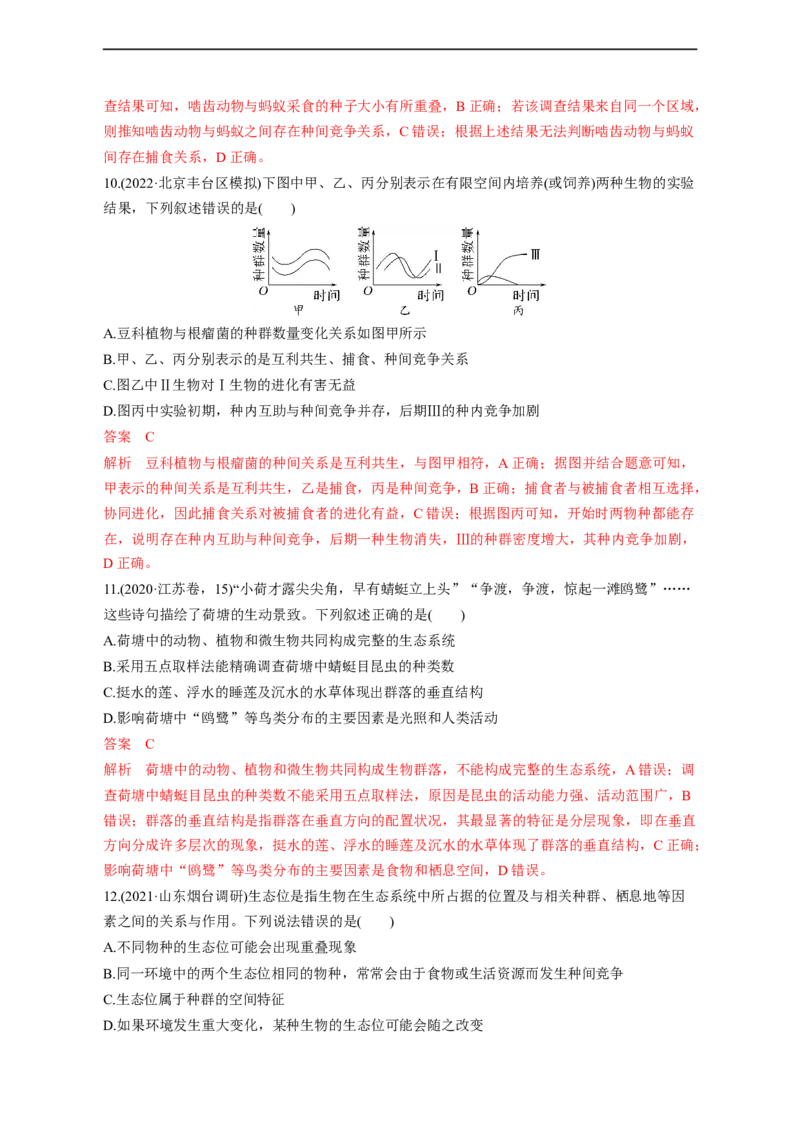 查结果可知，啮齿动物与蚂蚁采食的种子大小有所重叠，B 正确；若该调查结果来自同一个区域，则推知啮齿动物与蚂蚁之间存在种间竞争关系，C 错误；根据上述结果无法判断啮齿动物与蚂蚁间存在捕食关系，D 正确。

10.(2022·北京丰台区模拟)下图中甲、乙、丙分别表示在有限空间内培养(或饲养)两种生物的实验结果，下列叙述错误的是(　　)

种群数量 O 时间 甲　种群数量 Ⅰ Ⅱ O 时间 乙　种群数量 Ⅲ O 时间 丙

A.豆科植物与根瘤菌的种群数量变化关系如图甲所示

B.甲、乙、丙分别表示的是互利共生、捕食、种间竞争关系

C.图乙中Ⅱ生物对Ⅰ生物的进化有害无益

D.图丙中实验初期，种内互助与种间竞争并存，后期Ⅲ的种内竞争加剧

答案　C

解析　豆科植物与根瘤菌的种间关系是互利共生，与图甲相符，A 正确；据图并结合题意可知，甲表示的种间关系是互利共生，乙是捕食，丙是种间竞争，B 正确；捕食者与被捕食者相互选择，协同进化，因此捕食关系对被捕食者的进化有益，C 错误；根据图丙可知，开始时两物种都能存在，说明存在种内互助与种间竞争，后期一种生物消失，Ⅲ的种群密度增大，其种内竞争加剧，D 正确。

11.(2020·江苏卷，15)“小荷才露尖尖角，早有蜻蜓立上头”“争渡，争渡，惊起一滩鸥鹭”……这些诗句描绘了荷塘的生动景致。下列叙述正确的是(　　)

A.荷塘中的动物、植物和微生物共同构成完整的生态系统

B.采用五点取样法能精确调查荷塘中蜻蜓目昆虫的种类数

C.挺水的莲、浮水的睡莲及沉水的水草体现出群落的垂直结构

D.影响荷塘中“鸥鹭”等鸟类分布的主要因素是光照和人类活动

答案　C

解析　荷塘中的动物、植物和微生物共同构成生物群落，不能构成完整的生态系统，A 错误；调查荷塘中蜻蜓目昆虫的种类数不能采用五点取样法，原因是昆虫的活动能力强、活动范围广，B 错误；群落的垂直结构是指群落在垂直方向的配置状况，其最显著的特征是分层现象，即在垂直方向分成许多层次的现象，挺水的莲、浮水的睡莲及沉水的水草体现了群落的垂直结构，C 正确；影响荷塘中“鸥鹭”等鸟类分布的主要因素是食物和栖息空间，D 错误。

12.(2021·山东烟台调研)生态位是指生物在生态系统中所占据的位置及与相关种群、栖息地等因素之间的关系与作用。下列说法错误的是(　　)

A.不同物种的生态位可能会出现重叠现象

B.同一环境中的两个生态位相同的物种，常常会由于食物或生活资源而发生种间竞争

C.生态位属于种群的空间特征

D.如果环境发生重大变化，某种生物的生态位可能会随之改变